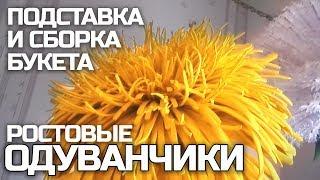 ПОДСТАВКА И СБОРКА БУКЕТА

РОСТОВЫЕ ОДУВАНЧИКИ